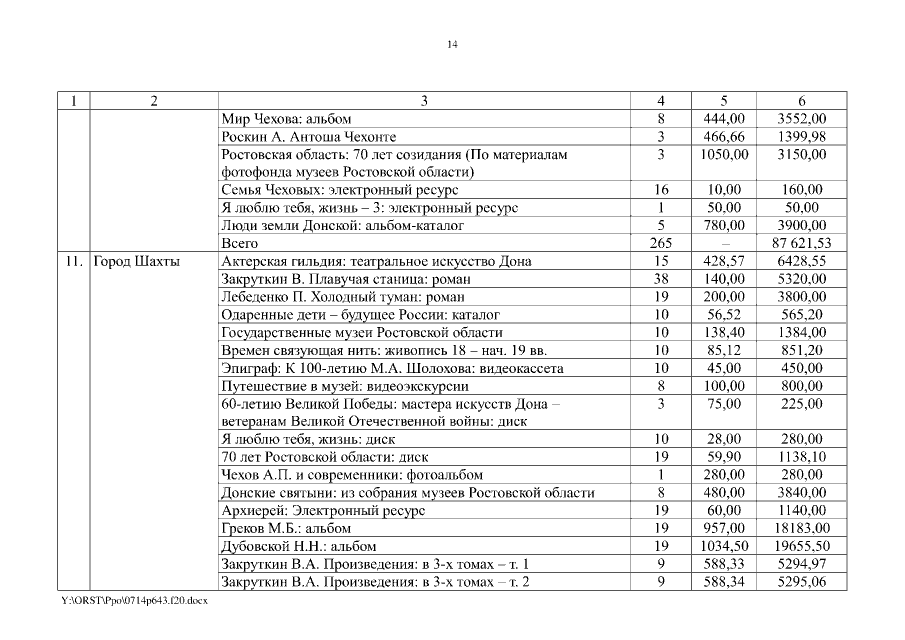 14

| 1 | 2 | 3 | 4 | 5 | 6 |
|---|---|---|---|---|---|
| | | Мир Чехова: альбом | 8 | 444,00 | 3552,00 |
| | | Роскин А. Антоша Чехонте | 3 | 466,66 | 1399,98 |
| | | Ростовская область: 70 лет созидания (По материалам фотофонда музеев Ростовской области) | 3 | 1050,00 | 3150,00 |
| | | Семья Чеховых: электронный ресурс | 16 | 10,00 | 160,00 |
| | | Я люблю тебя, жизнь – 3: электронный ресурс | 1 | 50,00 | 50,00 |
| | | Люди земли Донской: альбом-каталог | 5 | 780,00 | 3900,00 |
| | | Всего | 265 | – | 87 621,53 |
| 11. | Город Шахты | Актерская гильдия: театральное искусство Дона | 15 | 428,57 | 6428,55 |
| | | Закруткин В. Плавучая станица: роман | 38 | 140,00 | 5320,00 |
| | | Лебеденко П. Холодный туман: роман | 19 | 200,00 | 3800,00 |
| | | Одаренные дети – будущее России: каталог | 10 | 56,52 | 565,20 |
| | | Государственные музеи Ростовской области | 10 | 138,40 | 1384,00 |
| | | Времен связующая нить: живопись 18 – нач. 19 вв. | 10 | 85,12 | 851,20 |
| | | Эпиграф: К 100-летию М.А. Шолохова: видеокассета | 10 | 45,00 | 450,00 |
| | | Путешествие в музей: видеоэкскурсии | 8 | 100,00 | 800,00 |
| | | 60-летию Великой Победы: мастера искусств Дона – ветеранам Великой Отечественной войны: диск | 3 | 75,00 | 225,00 |
| | | Я люблю тебя, жизнь: диск | 10 | 28,00 | 280,00 |
| | | 70 лет Ростовской области: диск | 19 | 59,90 | 1138,10 |
| | | Чехов А.П. и современники: фотоальбом | 1 | 280,00 | 280,00 |
| | | Донские святыни: из собрания музеев Ростовской области | 8 | 480,00 | 3840,00 |
| | | Архиерей: Электронный ресурс | 19 | 60,00 | 1140,00 |
| | | Греков М.Б.: альбом | 19 | 957,00 | 18183,00 |
| | | Дубовской Н.Н.: альбом | 19 | 1034,50 | 19655,50 |
| | | Закруткин В.А. Произведения: в 3-х томах – т. 1 | 9 | 588,33 | 5294,97 |
| | | Закруткин В.А. Произведения: в 3-х томах – т. 2 | 9 | 588,34 | 5295,06 |

Y:\ORST\Ppo\0714p643.f20.docx